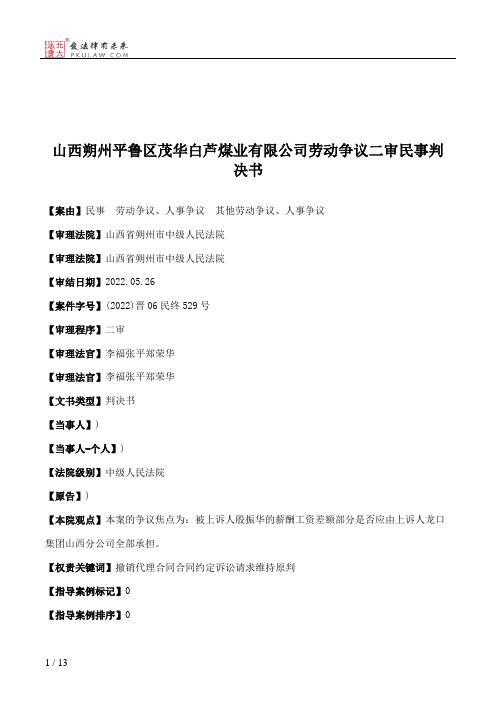 北大法宝 发法律有未来
PKULAW.COM

山西朔州平鲁区茂华白芦煤业有限公司劳动争议二审民事判决书

【案由】民事 劳动争议、人事争议 其他劳动争议、人事争议

【审理法院】山西省朔州市中级人民法院

【审理法院】山西省朔州市中级人民法院

【审结日期】2022.05.26

【案件字号】(2022)晋06民终529号

【审理程序】二审

【审理法官】李福张平郑荣华

【审理法官】李福张平郑荣华

【文书类型】判决书

【当事人】)

【当事人-个人】)

【法院级别】中级人民法院

【原告】)

【本院观点】本案的争议焦点为：被上诉人殷振华的薪酬工资差额部分是否应由上诉人龙口集团山西分公司全部承担。

【权责关键词】撤销代理合同合同约定诉讼请求维持原判

【指导案例标记】0

【指导案例排序】0

1 / 13